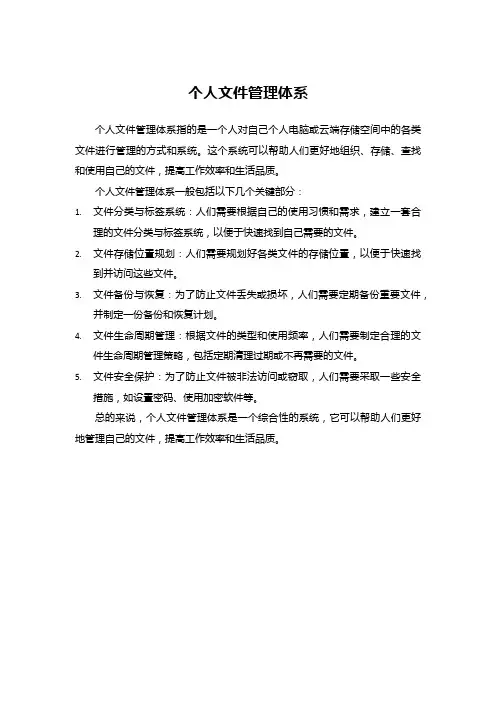 个人文件管理体系

个人文件管理体系指的是一个人对自己个人电脑或云端存储空间中的各类文件进行管理的方式和系统。这个系统可以帮助人们更好地组织、存储、查找和使用自己的文件，提高工作效率和生活品质。

个人文件管理体系一般包括以下几个关键部分：

1. 文件分类与标签系统：人们需要根据自己的使用习惯和需求，建立一套合理的文件分类与标签系统，以便于快速找到自己需要的文件。
2. 文件存储位置规划：人们需要规划好各类文件的存储位置，以便于快速找到并访问这些文件。
3. 文件备份与恢复：为了防止文件丢失或损坏，人们需要定期备份重要文件，并制定一份备份和恢复计划。
4. 文件生命周期管理：根据文件的类型和使用频率，人们需要制定合理的文件生命周期管理策略，包括定期清理过期或不再需要的文件。
5. 文件安全保护：为了防止文件被非法访问或窃取，人们需要采取一些安全措施，如设置密码、使用加密软件等。

总的来说，个人文件管理体系是一个综合性的系统，它可以帮助人们更好地管理自己的文件，提高工作效率和生活品质。